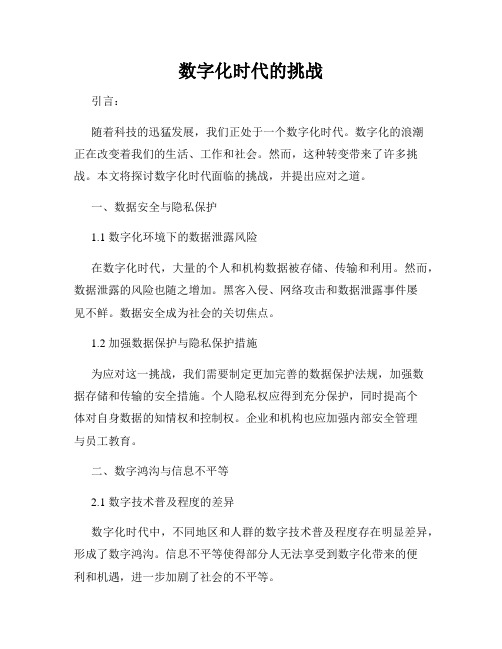 数字化时代的挑战

引言：

随着科技的迅猛发展，我们正处于一个数字化时代。数字化的浪潮正在改变着我们的生活、工作和社会。然而，这种转变带来了许多挑战。本文将探讨数字化时代面临的挑战，并提出应对之道。

一、数据安全与隐私保护

1.1 数字化环境下的数据泄露风险

在数字化时代，大量的个人和机构数据被存储、传输和利用。然而，数据泄露的风险也随之增加。黑客入侵、网络攻击和数据泄露事件屡见不鲜。数据安全成为社会的关切焦点。

1.2 加强数据保护与隐私保护措施

为应对这一挑战，我们需要制定更加完善的数据保护法规，加强数据存储和传输的安全措施。个人隐私权应得到充分保护，同时提高个体对自身数据的知情权和控制权。企业和机构也应加强内部安全管理与员工教育。

二、数字鸿沟与信息不平等

2.1 数字技术普及程度的差异

数字化时代中，不同地区和人群的数字技术普及程度存在明显差异，形成了数字鸿沟。信息不平等使得部分人无法享受到数字化带来的便利和机遇，进一步加剧了社会的不平等。